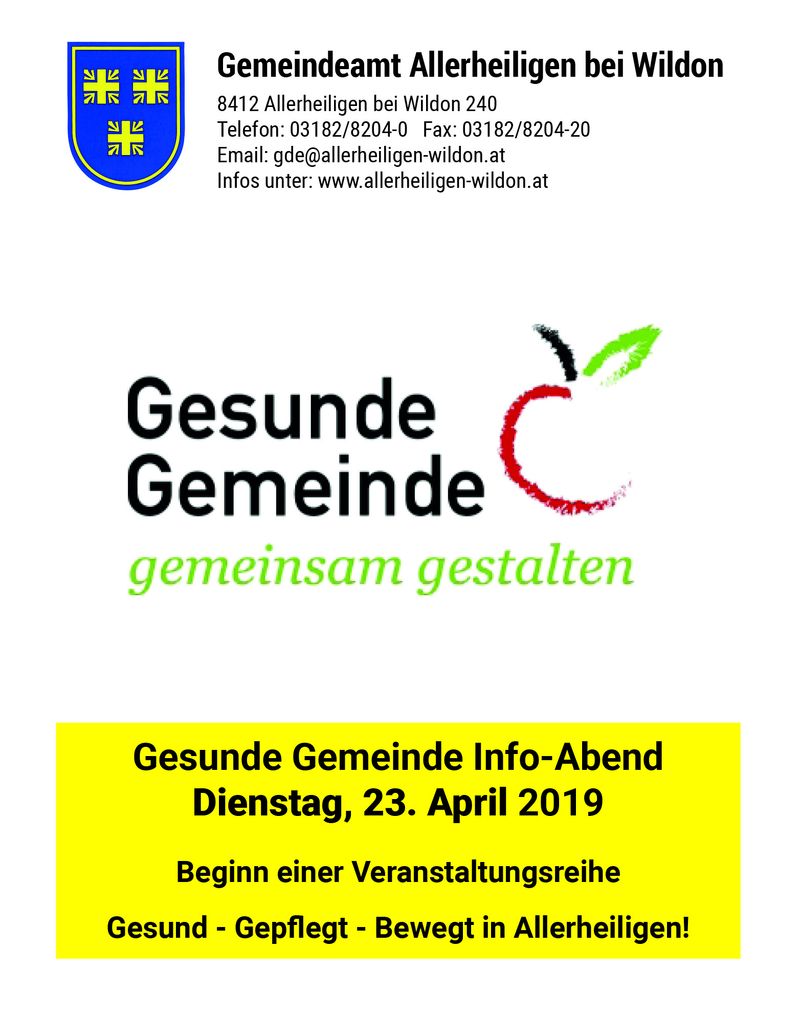 Gemeindeamt Allerheiligen bei Wildon

8412 Allerheiligen bei Wildon 240
Telefon: 03182/8204-0 Fax: 03182/8204-20
Email: gde@allerheiligen-wildon.at
Infos unter: www.allerheiligen-wildon.at

Gesunde Gemeinde
gemeinsam gestalten

Gesunde Gemeinde Info-Abend
Dienstag, 23. April 2019

Beginn einer Veranstaltungsreihe

Gesund - Gepflegt - Bewegt in Allerheiligen!